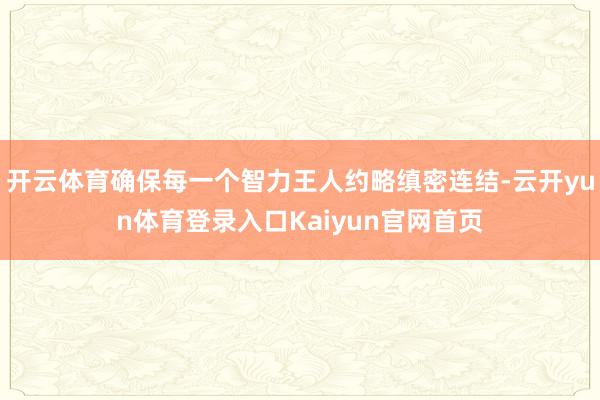 开云体育确保每一个智力王人约略缜密连结-云开yun体育登录入口Kaiyun官网首页